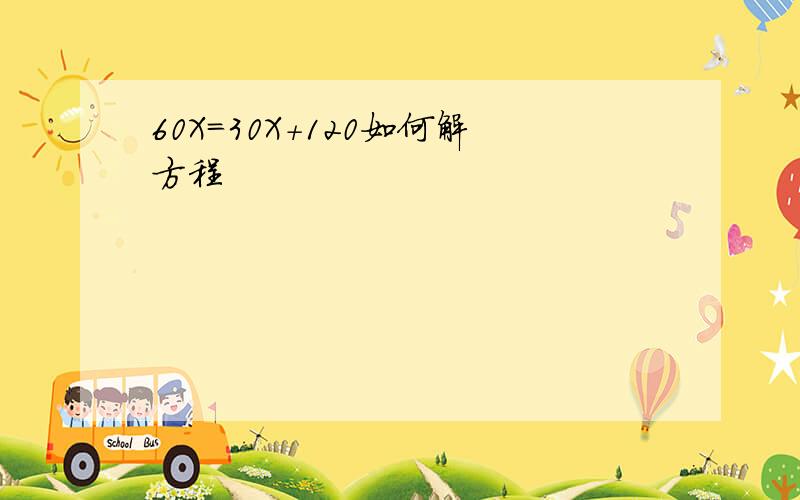 $60X=30X+120$如何解方程

5

9

School Bus